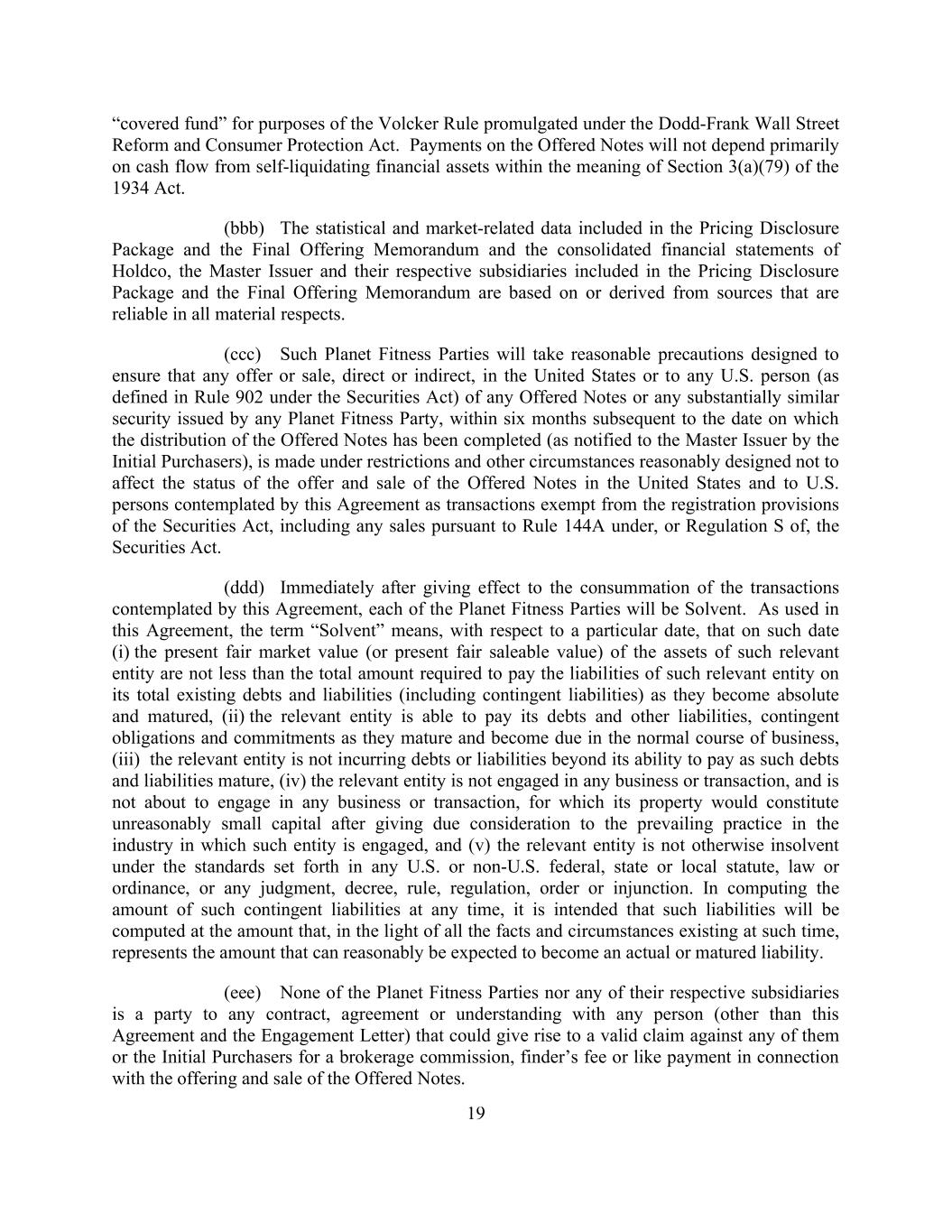 “covered fund” for purposes of the Volcker Rule promulgated under the Dodd-Frank Wall Street Reform and Consumer Protection Act. Payments on the Offered Notes will not depend primarily on cash flow from self-liquidating financial assets within the meaning of Section 3(a)(79) of the 1934 Act.

(bbb) The statistical and market-related data included in the Pricing Disclosure Package and the Final Offering Memorandum and the consolidated financial statements of Holdco, the Master Issuer and their respective subsidiaries included in the Pricing Disclosure Package and the Final Offering Memorandum are based on or derived from sources that are reliable in all material respects.

(ccc) Such Planet Fitness Parties will take reasonable precautions designed to ensure that any offer or sale, direct or indirect, in the United States or to any U.S. person (as defined in Rule 902 under the Securities Act) of any Offered Notes or any substantially similar security issued by any Planet Fitness Party, within six months subsequent to the date on which the distribution of the Offered Notes has been completed (as notified to the Master Issuer by the Initial Purchasers), is made under restrictions and other circumstances reasonably designed not to affect the status of the offer and sale of the Offered Notes in the United States and to U.S. persons contemplated by this Agreement as transactions exempt from the registration provisions of the Securities Act, including any sales pursuant to Rule 144A under, or Regulation S of, the Securities Act.

(ddd) Immediately after giving effect to the consummation of the transactions contemplated by this Agreement, each of the Planet Fitness Parties will be Solvent. As used in this Agreement, the term “Solvent” means, with respect to a particular date, that on such date (i) the present fair market value (or present fair saleable value) of the assets of such relevant entity are not less than the total amount required to pay the liabilities of such relevant entity on its total existing debts and liabilities (including contingent liabilities) as they become absolute and matured, (ii) the relevant entity is able to pay its debts and other liabilities, contingent obligations and commitments as they mature and become due in the normal course of business, (iii) the relevant entity is not incurring debts or liabilities beyond its ability to pay as such debts and liabilities mature, (iv) the relevant entity is not engaged in any business or transaction, and is not about to engage in any business or transaction, for which its property would constitute unreasonably small capital after giving due consideration to the prevailing practice in the industry in which such entity is engaged, and (v) the relevant entity is not otherwise insolvent under the standards set forth in any U.S. or non-U.S. federal, state or local statute, law or ordinance, or any judgment, decree, rule, regulation, order or injunction. In computing the amount of such contingent liabilities at any time, it is intended that such liabilities will be computed at the amount that, in the light of all the facts and circumstances existing at such time, represents the amount that can reasonably be expected to become an actual or matured liability.

(eee) None of the Planet Fitness Parties nor any of their respective subsidiaries is a party to any contract, agreement or understanding with any person (other than this Agreement and the Engagement Letter) that could give rise to a valid claim against any of them or the Initial Purchasers for a brokerage commission, finder’s fee or like payment in connection with the offering and sale of the Offered Notes.

19